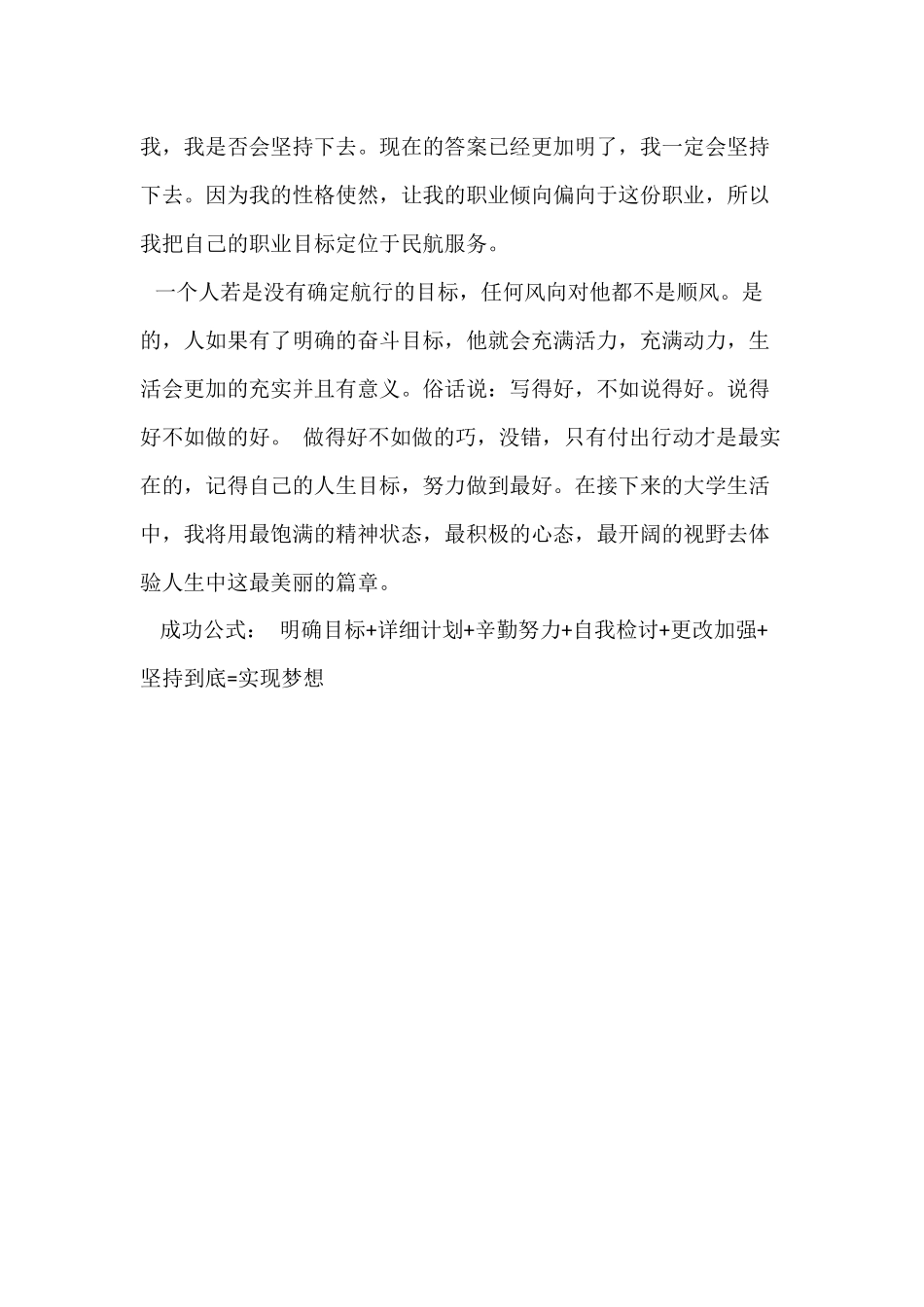 我，我是否会坚持下去。现在的答案已经更加明了，我一定会坚持下去。因为我的性格使然，让我的职业倾向偏向于这份职业，所以我把自己的职业目标定位于民航服务。

一个人若是没有确定航行的目标，任何风向对他都不是顺风。是的，人如果有了明确的奋斗目标，他就会充满活力，充满动力，生活会更加的充实并且有意义。俗话说：写得好，不如说得好。说得好不如做的好。 做得好不如做的巧，没错，只有付出行动才是最实在的，记得自己的人生目标，努力做到最好。在接下来的大学生活中，我将用最饱满的精神状态，最积极的心态，最开阔的视野去体验人生中这最美丽的篇章。

成功公式： 明确目标+详细计划+辛勤努力+自我检讨+更改加强+坚持到底=实现梦想